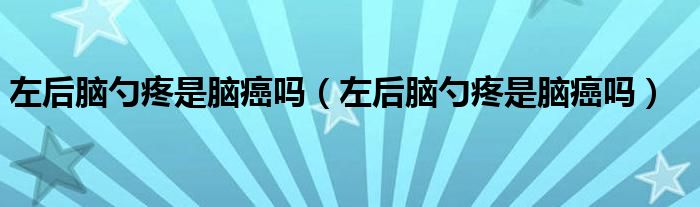 左后脑勺疼是脑癌吗（左后脑勺疼是脑癌吗）